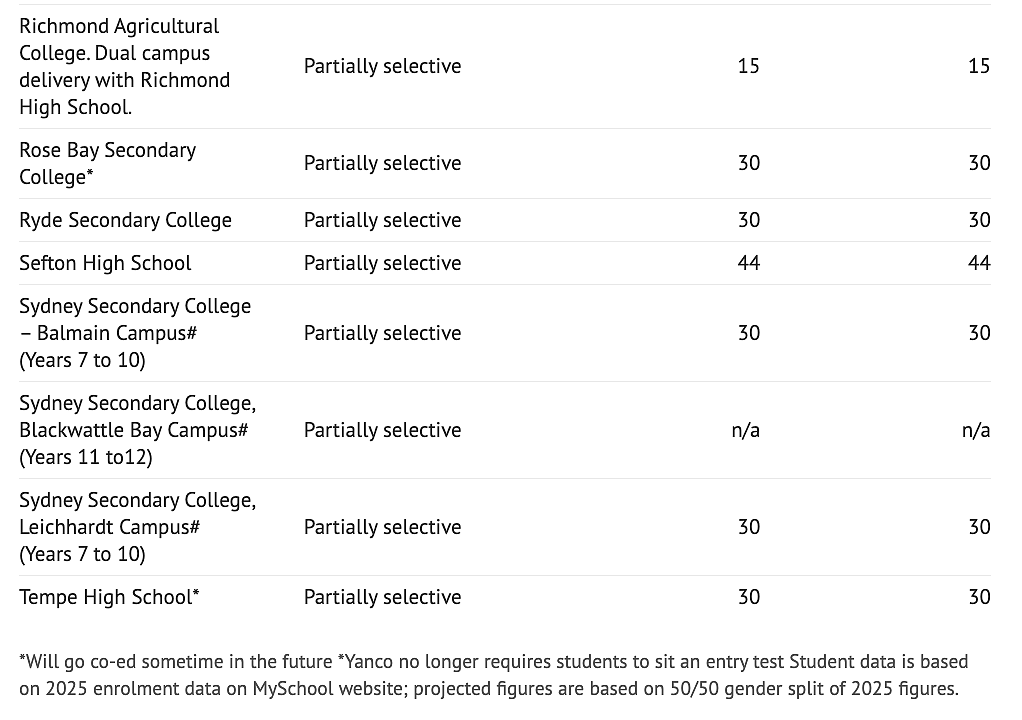 | | | | |
|---|---|---|---|
| Richmond Agricultural College. Dual campus delivery with Richmond High School. | Partially selective | 15 | 15 |
| Rose Bay Secondary College* | Partially selective | 30 | 30 |
| Ryde Secondary College | Partially selective | 30 | 30 |
| Sefton High School | Partially selective | 44 | 44 |
| Sydney Secondary College – Balmain Campus# (Years 7 to 10) | Partially selective | 30 | 30 |
| Sydney Secondary College, Blackwattle Bay Campus# (Years 11 to12) | Partially selective | n/a | n/a |
| Sydney Secondary College, Leichhardt Campus# (Years 7 to 10) | Partially selective | 30 | 30 |
| Tempe High School* | Partially selective | 30 | 30 |

*Will go co-ed sometime in the future *Yanco no longer requires students to sit an entry test Student data is based on 2025 enrolment data on MySchool website; projected figures are based on 50/50 gender split of 2025 figures.